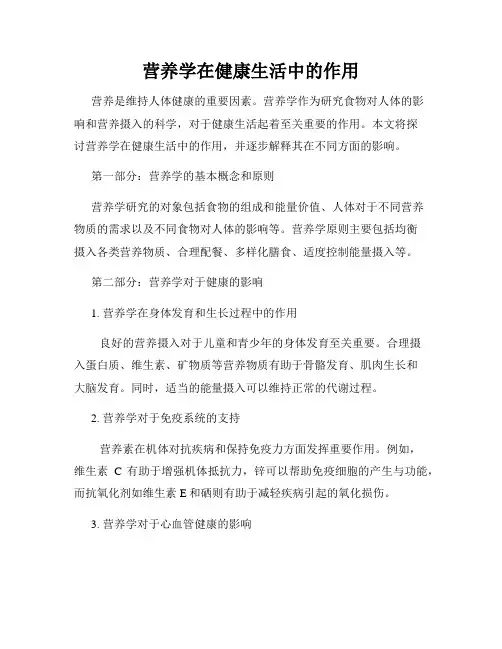 营养学在健康生活中的作用

营养是维持人体健康的重要因素。营养学作为研究食物对人体的影响和营养摄入的科学，对于健康生活起着至关重要的作用。本文将探讨营养学在健康生活中的作用，并逐步解释其在不同方面的影响。

第一部分：营养学的基本概念和原则

营养学研究的对象包括食物的组成和能量价值、人体对于不同营养物质的需求以及不同食物对人体的影响等。营养学原则主要包括均衡摄入各类营养物质、合理配餐、多样化膳食、适度控制能量摄入等。

第二部分：营养学对于健康的影响

1. 营养学在身体发育和生长过程中的作用

良好的营养摄入对于儿童和青少年的身体发育至关重要。合理摄入蛋白质、维生素、矿物质等营养物质有助于骨骼发育、肌肉生长和大脑发育。同时，适当的能量摄入可以维持正常的代谢过程。

2. 营养学对于免疫系统的支持

营养素在机体对抗疾病和保持免疫力方面发挥重要作用。例如，维生素 C 有助于增强机体抵抗力，锌可以帮助免疫细胞的产生与功能，而抗氧化剂如维生素 E 和硒则有助于减轻疾病引起的氧化损伤。

3. 营养学对于心血管健康的影响